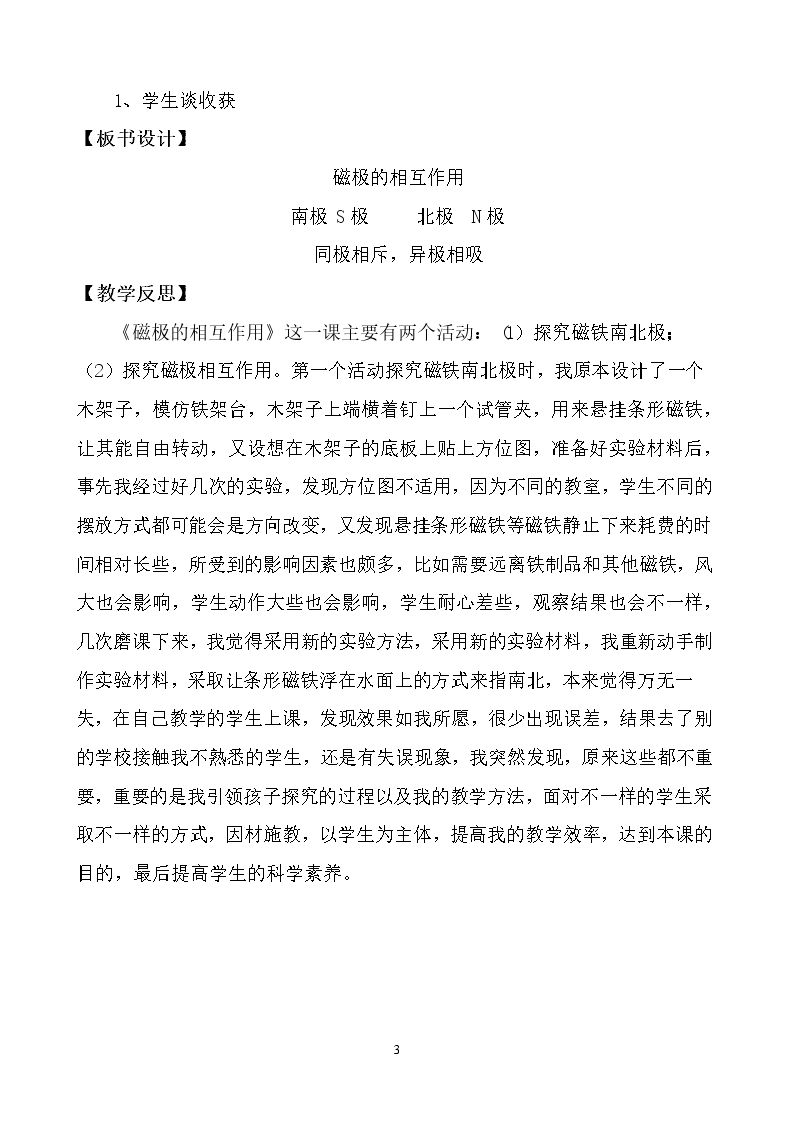 1、学生谈收获

【板书设计】

磁极的相互作用

南极S极  北极 N极

同极相斥，异极相吸

【教学反思】

《磁极的相互作用》这一课主要有两个活动：（1）探究磁铁南北极；（2）探究磁极相互作用。第一个活动探究磁铁南北极时，我原本设计了一个木架子，模仿铁架台，木架子上端横着钉上一个试管夹，用来悬挂条形磁铁，让其能自由转动，又设想在木架子的底板上贴上方位图，准备好实验材料后，事先我经过好几次的实验，发现方位图不适用，因为不同的教室，学生不同的摆放方式都可能会是方向改变，又发现悬挂条形磁铁等磁铁静止下来耗费的时间相对长些，所受到的影响因素也颇多，比如需要远离铁制品和其他磁铁，风大也会影响，学生动作大些也会影响，学生耐心差些，观察结果也会不一样，几次磨课下来，我觉得采用新的实验方法，采用新的实验材料，我重新动手制作实验材料，采取让条形磁铁浮在水面上的方式来指南北，本来觉得万无一失，在自己教学的学生上课，发现效果如我所愿，很少出现误差，结果去了别的学校接触我不熟悉的学生，还是有失误现象，我突然发现，原来这些都不重要，重要的是我引领孩子探究的过程以及我的教学方法，面对不一样的学生采取不一样的方式，因材施教，以学生为主体，提高我的教学效率，达到本课的目的，最后提高学生的科学素养。

3